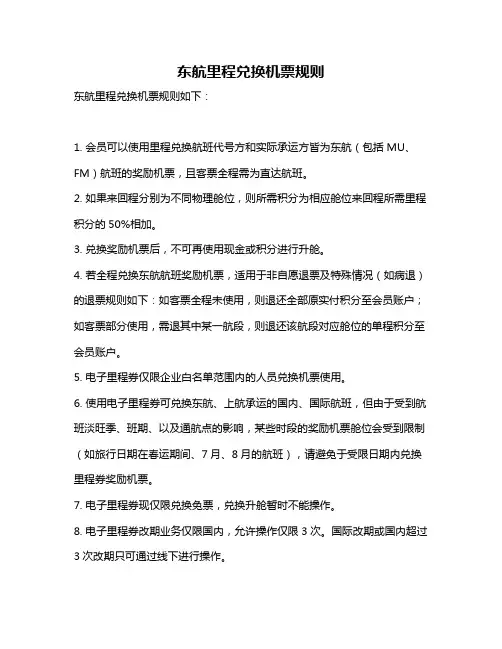 东航里程兑换机票规则

东航里程兑换机票规则如下：

1. 会员可以使用里程兑换航班代号方和实际承运方皆为东航（包括 MU、FM）航班的奖励机票，且客票全程需为直达航班。

2. 如果来回程分别为不同物理舱位，则所需积分为相应舱位来回程所需里程积分的 50%相加。

3. 兑换奖励机票后，不可再使用现金或积分进行升舱。

4. 若全程兑换东航航班奖励机票，适用于非自愿退票及特殊情况（如病退）的退票规则如下：如客票全程未使用，则退还全部原实付积分至会员账户；如客票部分使用，需退其中某一航段，则退还该航段对应舱位的单程积分至会员账户。

5. 电子里程券仅限企业白名单范围内的人员兑换机票使用。

6. 使用电子里程券可兑换东航、上航承运的国内、国际航班，但由于受到航班淡旺季、班期、以及通航点的影响，某些时段的奖励机票舱位会受到限制（如旅行日期在春运期间、7 月、8 月的航班），请避免于受限日期内兑换里程券奖励机票。

7. 电子里程券现仅限兑换免票，兑换升舱暂时不能操作。

8. 电子里程券改期业务仅限国内，允许操作仅限 3 次。国际改期或国内超过 3 次改期只可通过线下进行操作。